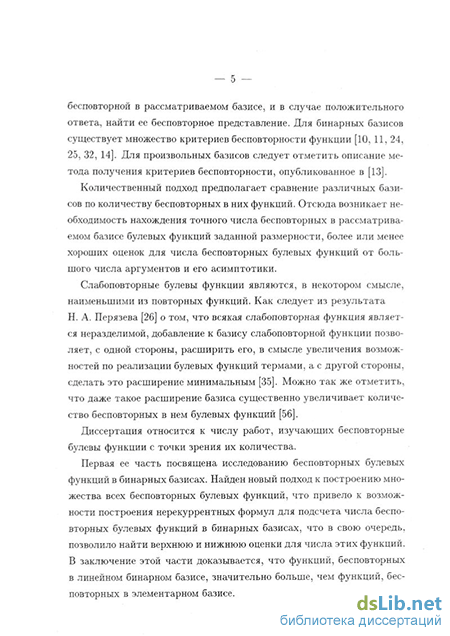 — 5 —

бесповторной в рассматриваемом базисе, и в случае положительного ответа, найти ее бесповторное представление. Для бинарных базисов существует множество критериев бесповторности функции [10, 11, 24, 25, 32, 14]. Для произвольных базисов следует отметить описание метода получения критериев бесповторности, опубликованное в [13].

Количественный подход предполагает сравнение различных базисов по количеству бесповторных в них функций. Отсюда возникает необходимость нахождения точного числа бесповторных в рассматриваемом базисе булевых функций заданной размерности, более или менее хороших оценок для числа бесповторных булевых функций от большого числа аргументов и его асимптотики.

Слабоповторные булевы функции являются, в некотором смысле, наименьшими из повторных функций. Как следует из результата Н. А. Перязева [26] о том, что всякая слабоповторная функция является неразделимой, добавление к базису слабоповторной функции позволяет, с одной стороны, расширить его, в смысле увеличения возможностей по реализации булевых функций термами, а с другой стороны, сделать это расширение минимальным [35]. Можно так же отметить, что даже такое расширение базиса существенно увеличивает количество бесповторных в нем булевых функций [56].

Диссертация относится к числу работ, изучающих бесповторные булевы функции с точки зрения их количества.

Первая ее часть посвящена исследованию бесповторных булевых функций в бинарных базисах. Найден новый подход к построению множества всех бесповторных булевых функций, что привело к возможности построения нерекуррентных формул для подсчета числа бесповторных булевых функций в бинарных базисах, что в свою очередь, позволило найти верхнюю и нижнюю оценки для числа этих функций. В заключение этой части доказывается, что функций, бесповторных в линейном бинарном базисе, значительно больше, чем функций, бесповторных в элементарном базисе.

dsLib.net
библиотека диссертаций